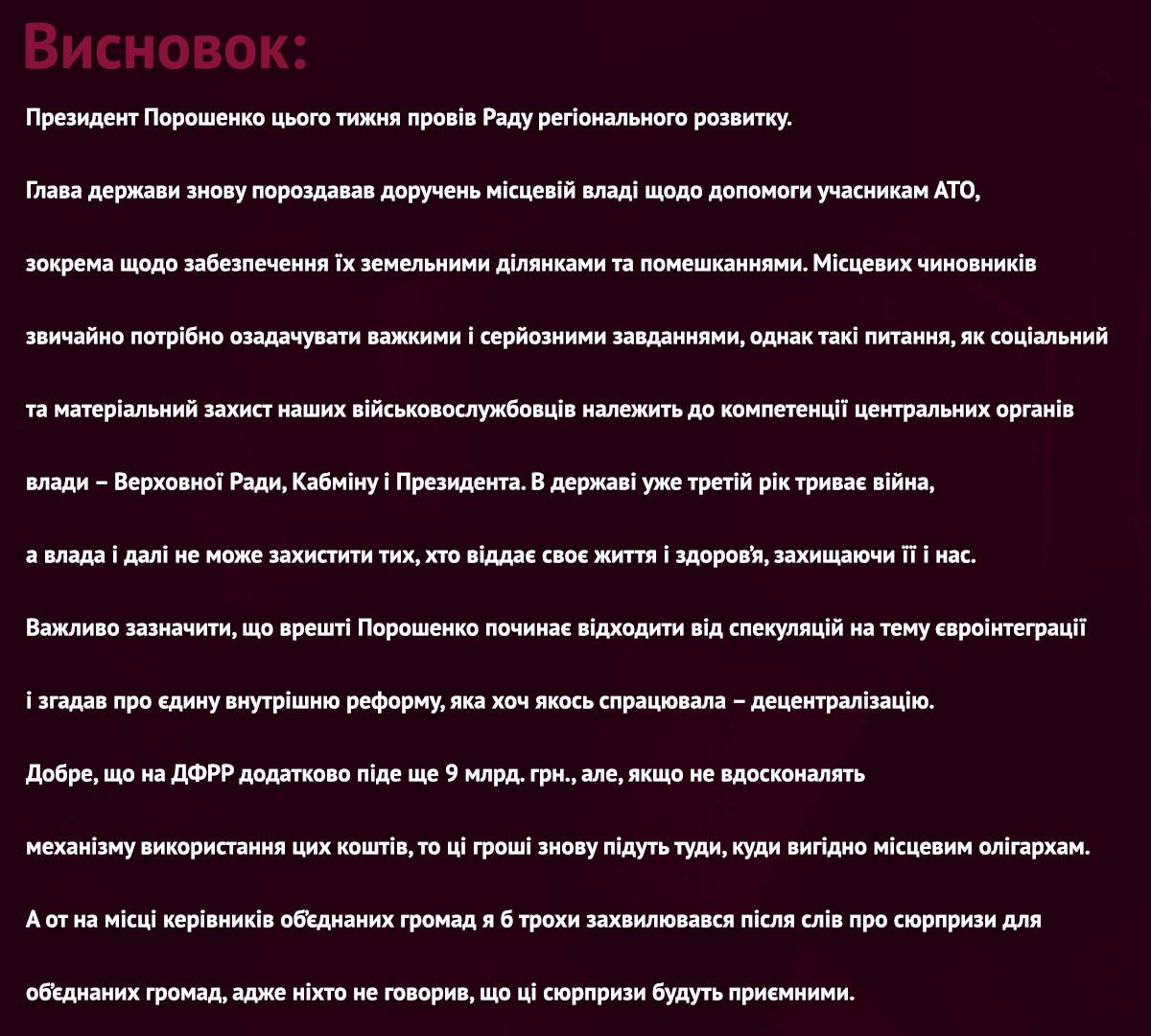 Висновок:

Президент Порошенко цього тижня провів Раду регіонального розвитку.

Глава держави знову пороздавав доручень місцевій владі щодо допомоги учасникам АТО, зокрема щодо забезпечення їх земельними ділянками та помешканнями. Місцевих чиновників звичайно потрібно озадачувати важкими і серйозними завданнями, однак такі питання, як соціальний та матеріальний захист наших військовослужбовців належить до компетенції центральних органів влади – Верховної Ради, Кабміну і Президента. В державі уже третій рік триває війна, а влада і далі не може захистити тих, хто віддає своє життя і здоров'я, захищаючи її і нас.

Важливо зазначити, що врешті Порошенко починає відходити від спекуляцій на тему євроінтеграції і згадав про єдину внутрішню реформу, яка хоч якось спрацювала – децентралізацію.

Добре, що на ДФРР додатково піде ще 9 млрд. грн., але, якщо не вдосконалять механізму використання цих коштів, то ці гроші знову підуть туди, куди вигідно місцевим олігархам.

А от на місці керівників об'єднаних громад я б трохи захвилювався після слів про сюрпризи для об'єднаних громад, адже ніхто не говорив, що ці сюрпризи будуть приємними.